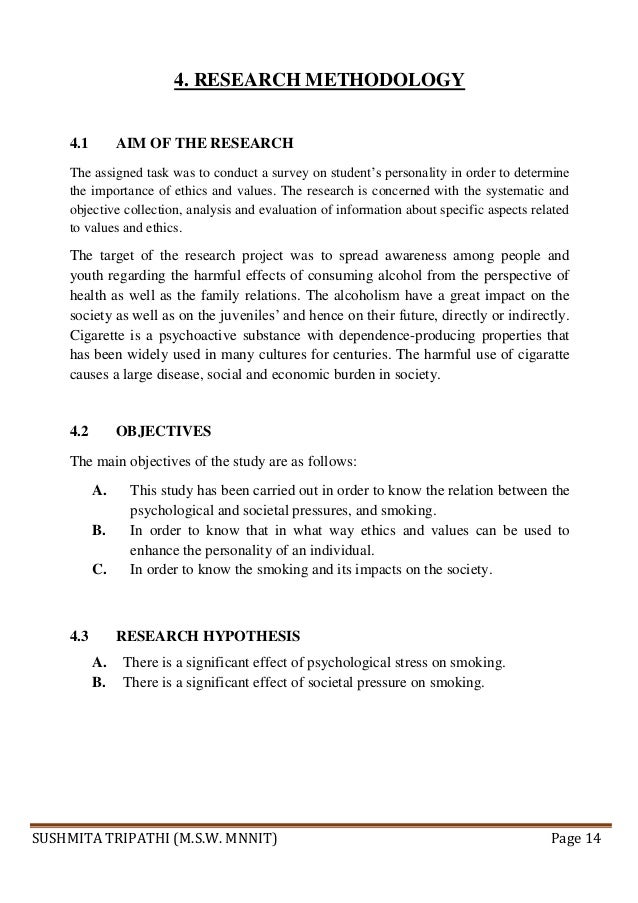 4. RESEARCH METHODOLOGY

4.1 AIM OF THE RESEARCH

The assigned task was to conduct a survey on student's personality in order to determine the importance of ethics and values. The research is concerned with the systematic and objective collection, analysis and evaluation of information about specific aspects related to values and ethics.

The target of the research project was to spread awareness among people and youth regarding the harmful effects of consuming alcohol from the perspective of health as well as the family relations. The alcoholism have a great impact on the society as well as on the juveniles' and hence on their future, directly or indirectly. Cigarette is a psychoactive substance with dependence-producing properties that has been widely used in many cultures for centuries. The harmful use of cigaratte causes a large disease, social and economic burden in society.

4.2 OBJECTIVES

The main objectives of the study are as follows:

A. This study has been carried out in order to know the relation between the psychological and societal pressures, and smoking.
B. In order to know that in what way ethics and values can be used to enhance the personality of an individual.
C. In order to know the smoking and its impacts on the society.

4.3 RESEARCH HYPOTHESIS

A. There is a significant effect of psychological stress on smoking.
B. There is a significant effect of societal pressure on smoking.

SUSHMITA TRIPATHI (M.S.W. MNNIT) Page 14